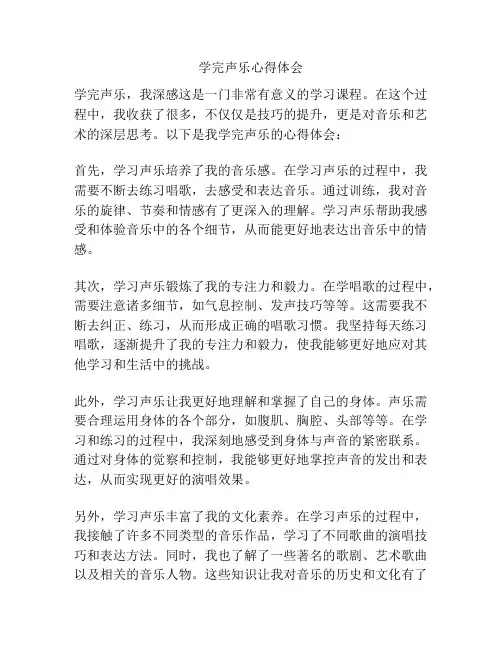 学完声乐心得体会

学完声乐，我深感这是一门非常有意义的学习课程。在这个过程中，我收获了很多，不仅仅是技巧的提升，更是对音乐和艺术的深层思考。以下是我学完声乐的心得体会：

首先，学习声乐培养了我的音乐感。在学习声乐的过程中，我需要不断去练习唱歌，去感受和表达音乐。通过训练，我对音乐的旋律、节奏和情感有了更深入的理解。学习声乐帮助我感受和体验音乐中的各个细节，从而能更好地表达出音乐中的情感。

其次，学习声乐锻炼了我的专注力和毅力。在学唱歌的过程中，需要注意诸多细节，如气息控制、发声技巧等等。这需要我不断去纠正、练习，从而形成正确的唱歌习惯。我坚持每天练习唱歌，逐渐提升了我的专注力和毅力，使我能够更好地应对其他学习和生活中的挑战。

此外，学习声乐让我更好地理解和掌握了自己的身体。声乐需要合理运用身体的各个部分，如腹肌、胸腔、头部等等。在学习和练习的过程中，我深刻地感受到身体与声音的紧密联系。通过对身体的觉察和控制，我能够更好地掌控声音的发出和表达，从而实现更好的演唱效果。

另外，学习声乐丰富了我的文化素养。在学习声乐的过程中，我接触了许多不同类型的音乐作品，学习了不同歌曲的演唱技巧和表达方法。同时，我也了解了一些著名的歌剧、艺术歌曲以及相关的音乐人物。这些知识让我对音乐的历史和文化有了